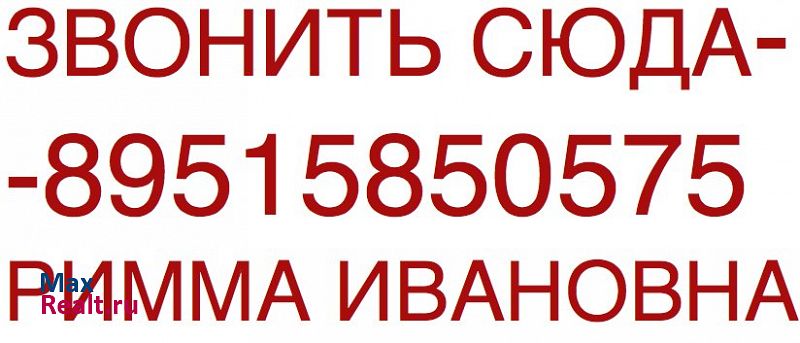 ЗВОНИТЬ СЮДА-
-89515850575
РИММА ИВАНОВНА

Max
Realt.ru